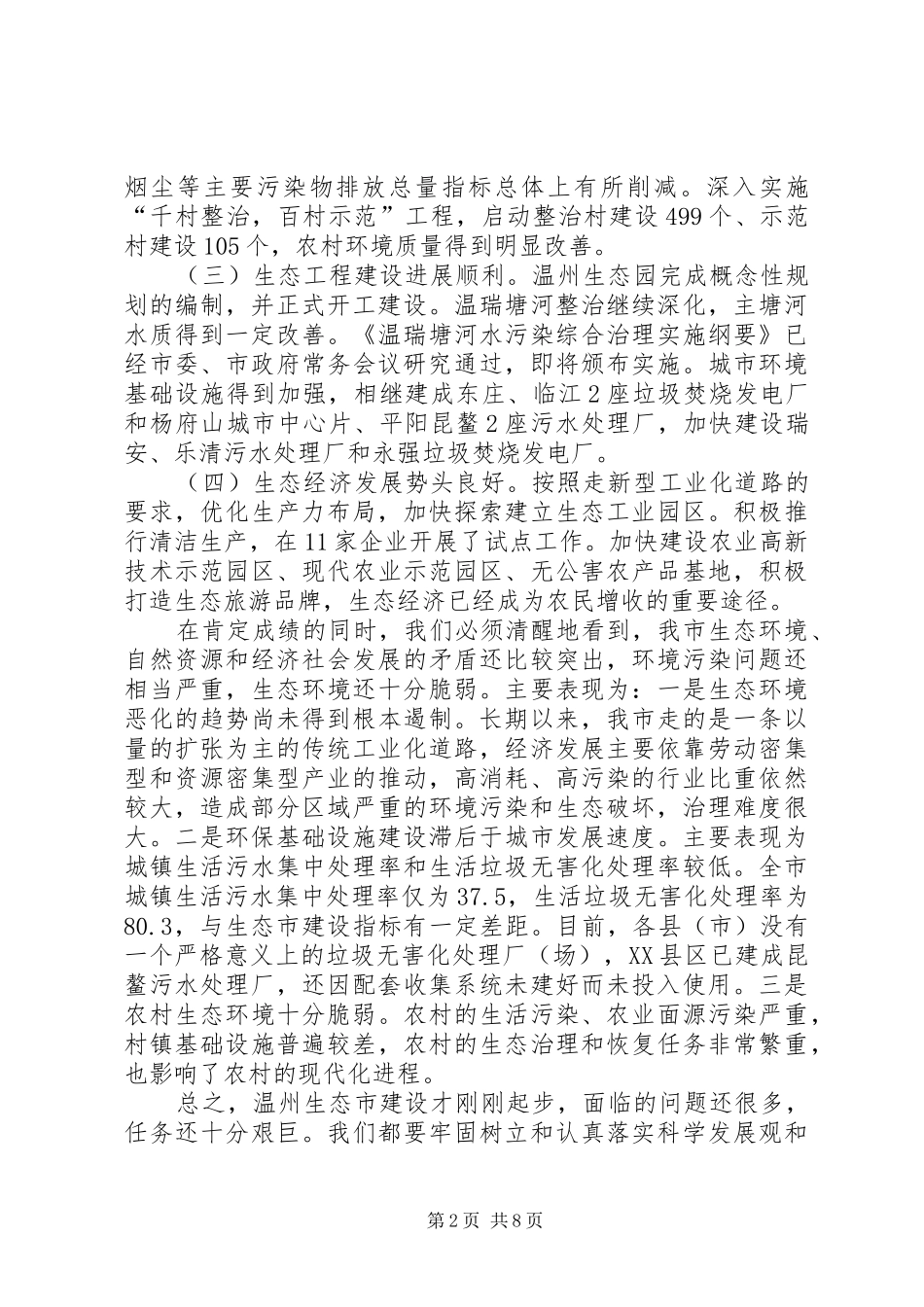 烟尘等主要污染物排放总量指标总体上有所削减。深入实施“千村整治，百村示范”工程，启动整治村建设 499 个、示范村建设 105 个，农村环境质量得到明显改善。

（三）生态工程建设进展顺利。温州生态园完成概念性规划的编制，并正式开工建设。温瑞塘河整治继续深化，主塘河水质得到一定改善。《温瑞塘河水污染综合治理实施纲要》已经市委、市政府常务会议研究通过，即将颁布实施。城市环境基础设施得到加强，相继建成东庄、临江 2 座垃圾焚烧发电厂和杨府山城市中心片、平阳昆鳌 2 座污水处理厂，加快建设瑞安、乐清污水处理厂和永强垃圾焚烧发电厂。

（四）生态经济发展势头良好。按照走新型工业化道路的要求，优化生产力布局，加快探索建立生态工业园区。积极推行清洁生产，在 11 家企业开展了试点工作。加快建设农业高新技术示范园区、现代农业示范园区、无公害农产品基地，积极打造生态旅游品牌，生态经济已经成为农民增收的重要途径。

在肯定成绩的同时，我们必须清醒地看到，我市生态环境、自然资源和经济社会发展的矛盾还比较突出，环境污染问题还相当严重，生态环境还十分脆弱。主要表现为：一是生态环境恶化的趋势尚未得到根本遏制。长期以来，我市走的是一条以量的扩张为主的传统工业化道路，经济发展主要依靠劳动密集型和资源密集型产业的推动，高消耗、高污染的行业比重依然较大，造成部分区域严重的环境污染和生态破坏，治理难度很大。二是环保基础设施建设滞后于城市发展速度。主要表现为城镇生活污水集中处理率和生活垃圾无害化处理率较低。全市城镇生活污水集中处理率仅为 37.5，生活垃圾无害化处理率为 80.3，与生态市建设指标有一定差距。目前，各县（市）没有一个严格意义上的垃圾无害化处理厂（场），XX 县区已建成昆鳌污水处理厂，还因配套收集系统未建好而未投入使用。三是农村生态环境十分脆弱。农村的生活污染、农业面源污染严重，村镇基础设施普遍较差，农村的生态治理和恢复任务非常繁重，也影响了农村的现代化进程。

总之，温州生态市建设才刚刚起步，面临的问题还很多，任务还十分艰巨。我们都要牢固树立和认真落实科学发展观和

第 2 页 共 8 页